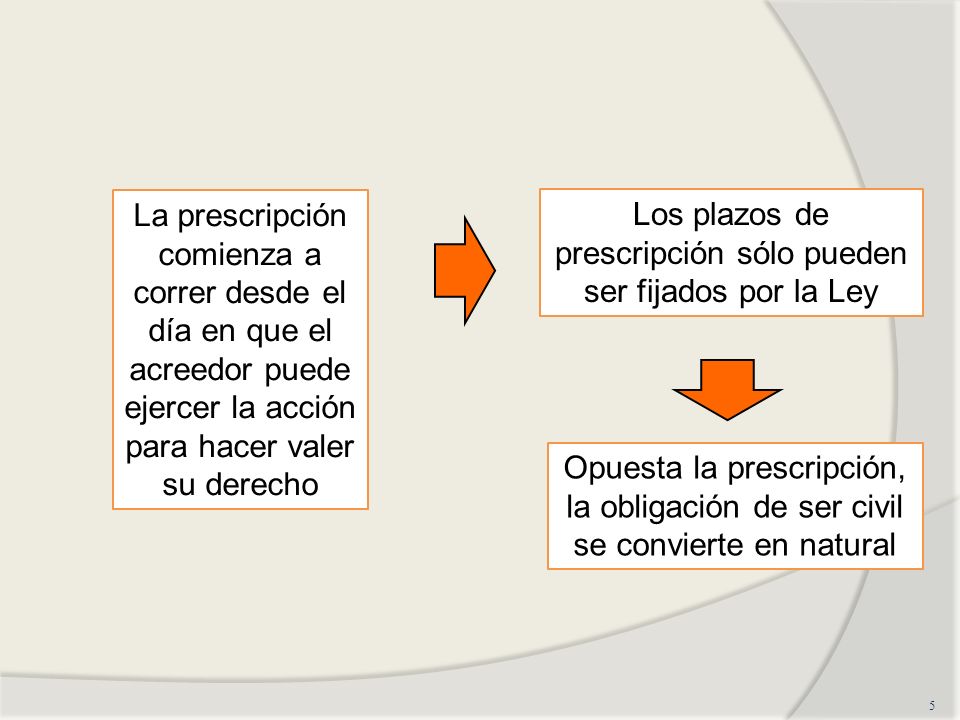 La prescripción comienza a correr desde el día en que el acreedor puede ejercer la acción para hacer valer su derecho

Los plazos de prescripción sólo pueden ser fijados por la Ley

Opuesta la prescripción, la obligación de ser civil se convierte en natural

5